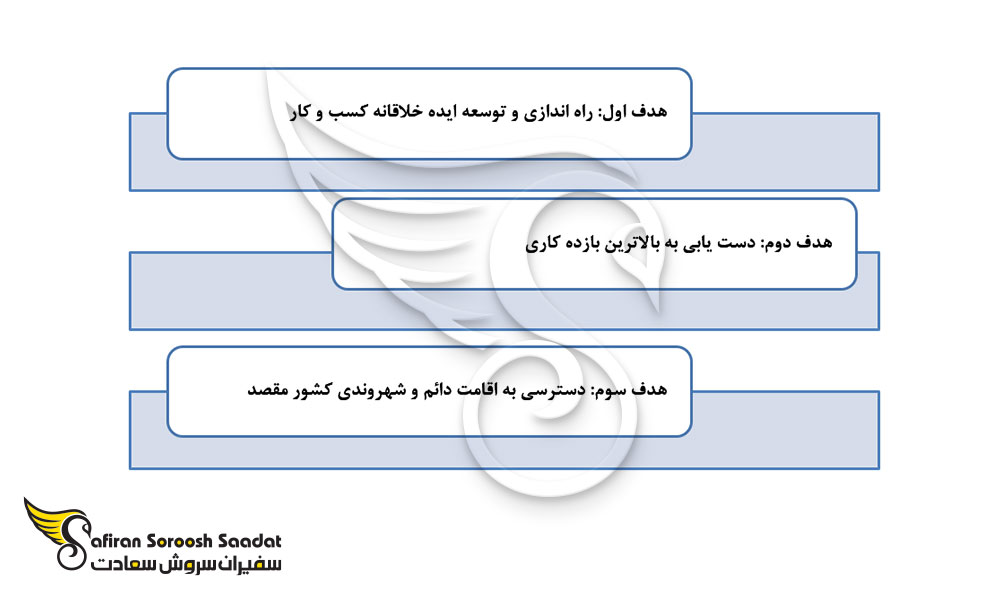 هدف اول: راه اندازی و توسعه ایده خلاقانه کسب و کار

هدف دوم: دست یابی به بالاترین بازده کاری

هدف سوم: دسترسی به اقامت دائم و شهروندی کشور مقصد

Safiran Soroosh Saadat
سفیران سروش سعادت